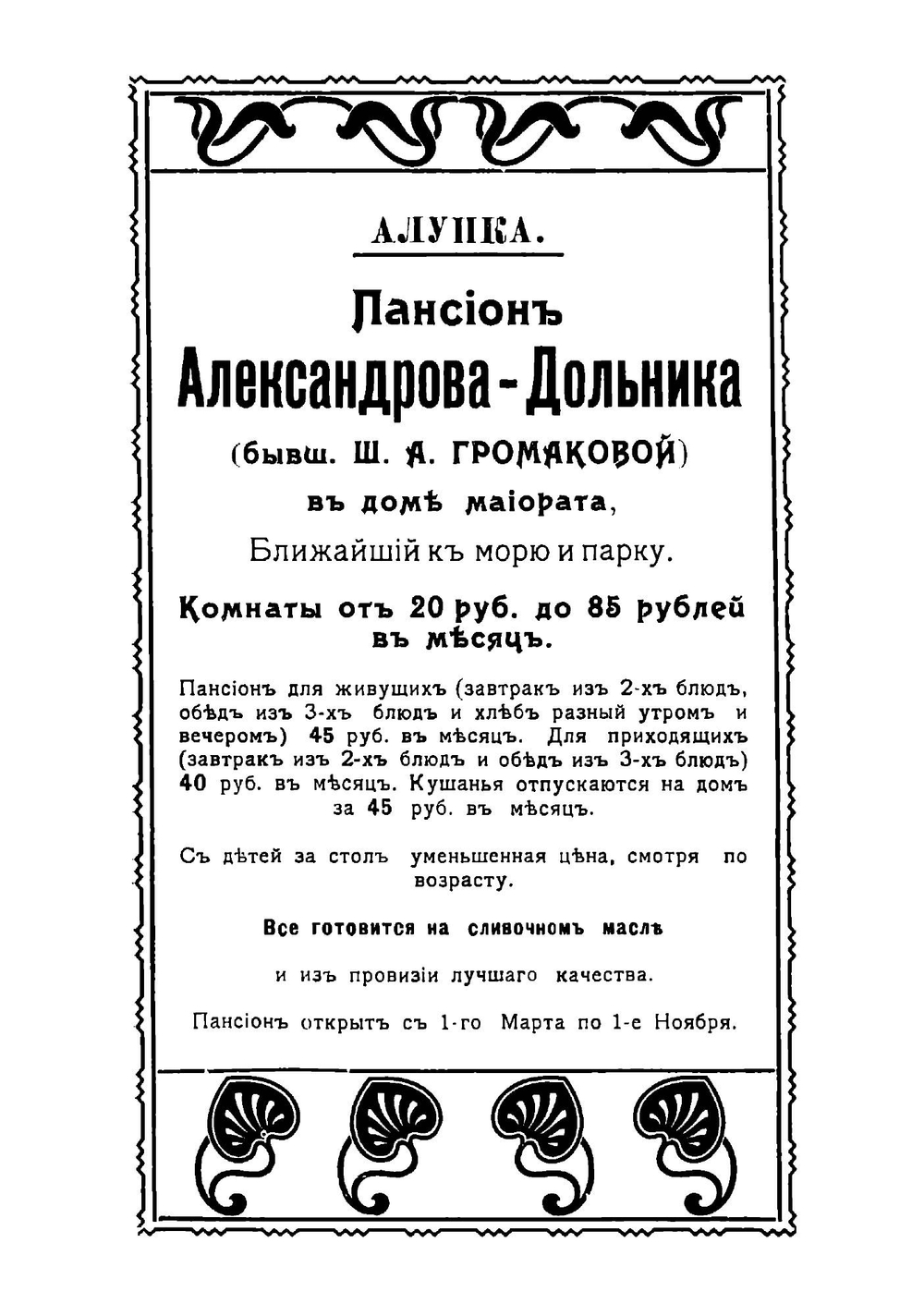 АЛУПКА.

Пансіонъ
Александрова-Дольника
(бывш. Ш. А. ГРОМАКОВОЙ)
въ домѣ маіората,
Ближайшій къ морю и парку.

Комнаты отъ 20 руб. до 85 рублей въ мѣсяцъ.

Пансіонъ для живущихъ (завтракъ изъ 2-хъ блюдъ, обѣдъ изъ 3-хъ блюдъ и хлѣбъ разный утромъ и вечеромъ) 45 руб. въ мѣсяцъ. Для приходящихъ (завтракъ изъ 2-хъ блюдъ и обѣдъ изъ 3-хъ блюдъ) 40 руб. въ мѣсяцъ. Кушанья отпускаются на домъ за 45 руб. въ мѣсяцъ.

Съ дѣтей за столъ уменьшенная цѣна, смотря по возрасту.

Все готовится на сливочномъ маслѣ

и изъ провизіи лучшаго качества.

Пансіонъ открытъ съ 1-го Марта по 1-е Ноября.